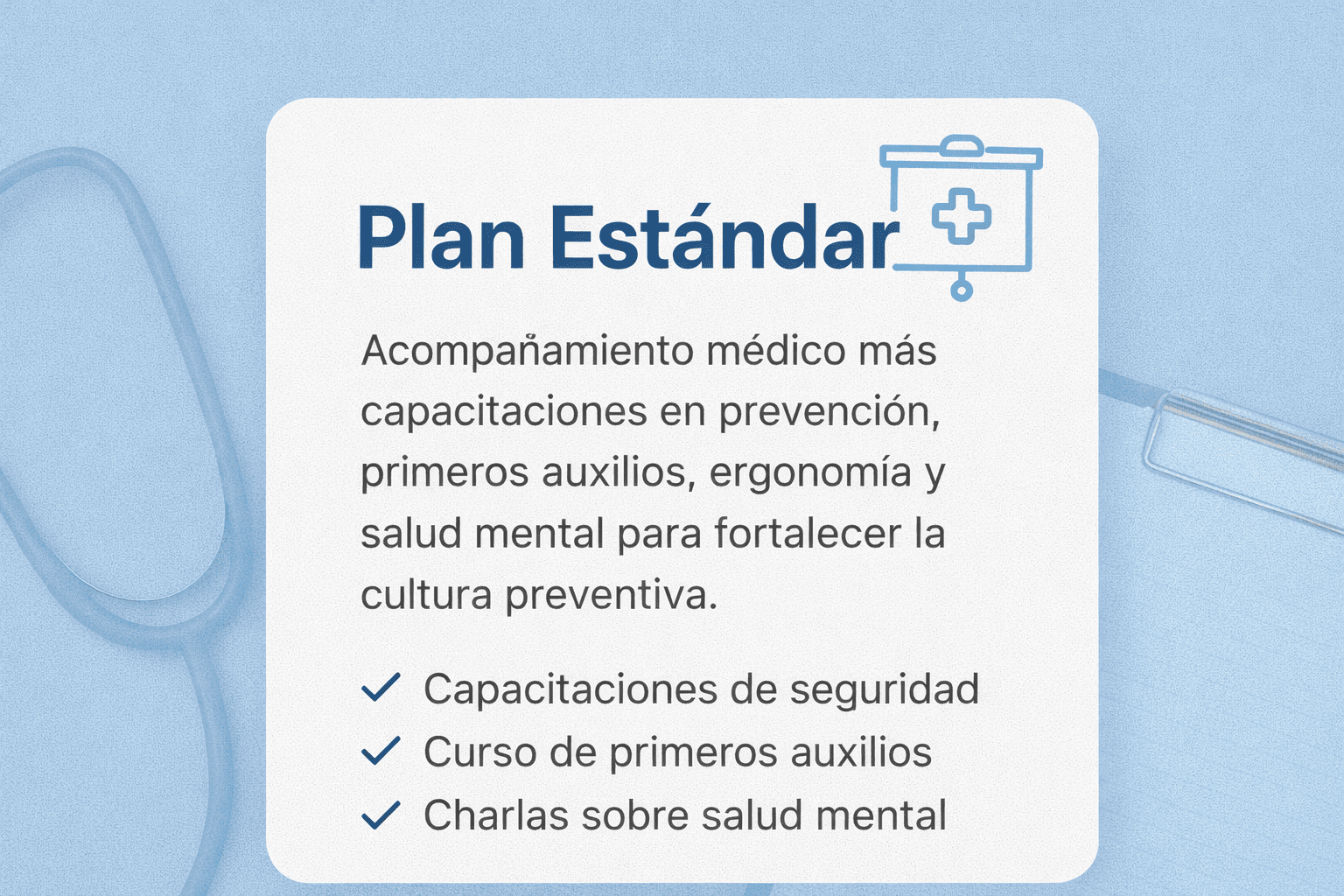 Plan Estándar

Acompañamiento médico más capacitaciones en prevención, primeros auxilios, ergonomía y salud mental para fortalecer la cultura preventiva.

✓ Capacitaciones de seguridad
✓ Curso de primeros auxilios
✓ Charlas sobre salud mental